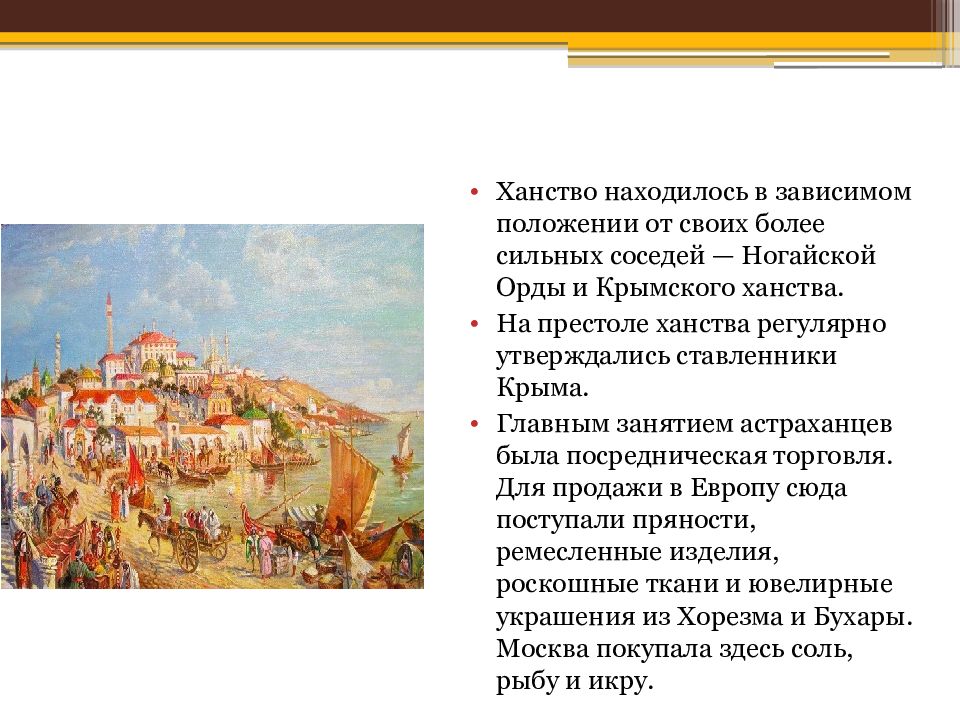 • Ханство находилось в зависимом положении от своих более сильных соседей — Ногайской Орды и Крымского ханства.

• На престоле ханства регулярно утверждались ставленники Крыма.

• Главным занятием астраханцев была посредническая торговля. Для продажи в Европу сюда поступали пряности, ремесленные изделия, роскошные ткани и ювелирные украшения из Хорезма и Бухары. Москва покупала здесь соль, рыбу и икру.